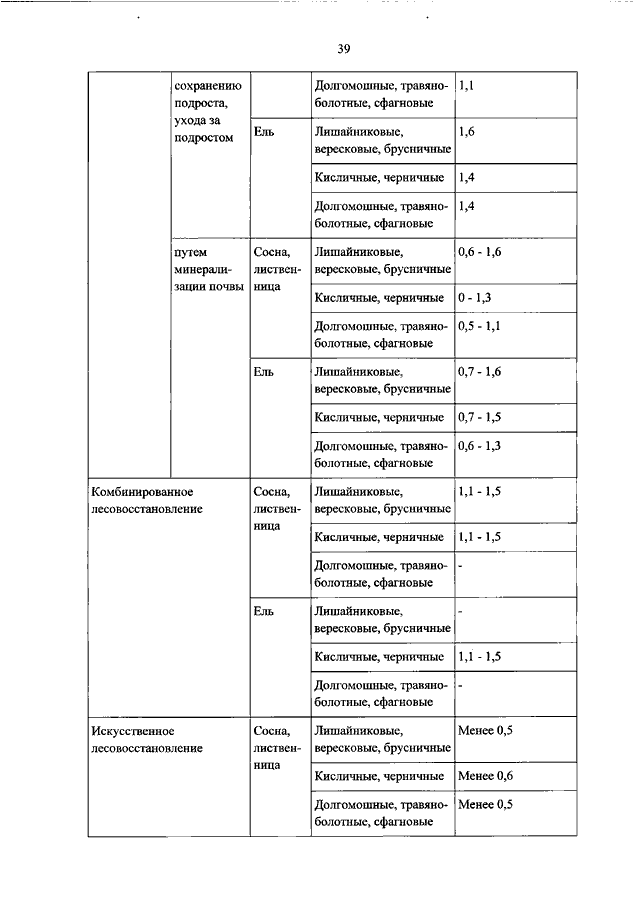 39

|  |  |  |  |  |
|---|---|---|---|---|
|  | сохранению подроста, ухода за подростом |  | Долгомошные, травяно-болотные, сфагновые | 1,1 |
|  |  | Ель | Лишайниковые, вересковые, брусничные | 1,6 |
|  |  |  | Кисличные, черничные | 1,4 |
|  |  |  | Долгомошные, травяно-болотные, сфагновые | 1,4 |
|  | путем минерализации почвы | Сосна, лиственница | Лишайниковые, вересковые, брусничные | 0,6 - 1,6 |
|  |  |  | Кисличные, черничные | 0 - 1,3 |
|  |  |  | Долгомошные, травяно-болотные, сфагновые | 0,5 - 1,1 |
|  |  | Ель | Лишайниковые, вересковые, брусничные | 0,7 - 1,6 |
|  |  |  | Кисличные, черничные | 0,7 - 1,5 |
|  |  |  | Долгомошные, травяно-болотные, сфагновые | 0,6 - 1,3 |
| Комбинированное лесовосстановление |  | Сосна, лиственница | Лишайниковые, вересковые, брусничные | 1,1 - 1,5 |
|  |  |  | Кисличные, черничные | 1,1 - 1,5 |
|  |  |  | Долгомошные, травяно-болотные, сфагновые | - |
|  |  | Ель | Лишайниковые, вересковые, брусничные | - |
|  |  |  | Кисличные, черничные | 1,1 - 1,5 |
|  |  |  | Долгомошные, травяно-болотные, сфагновые | - |
| Искусственное лесовосстановление |  | Сосна, лиственница | Лишайниковые, вересковые, брусничные | Менее 0,5 |
|  |  |  | Кисличные, черничные | Менее 0,6 |
|  |  |  | Долгомошные, травяно-болотные, сфагновые | Менее 0,5 |